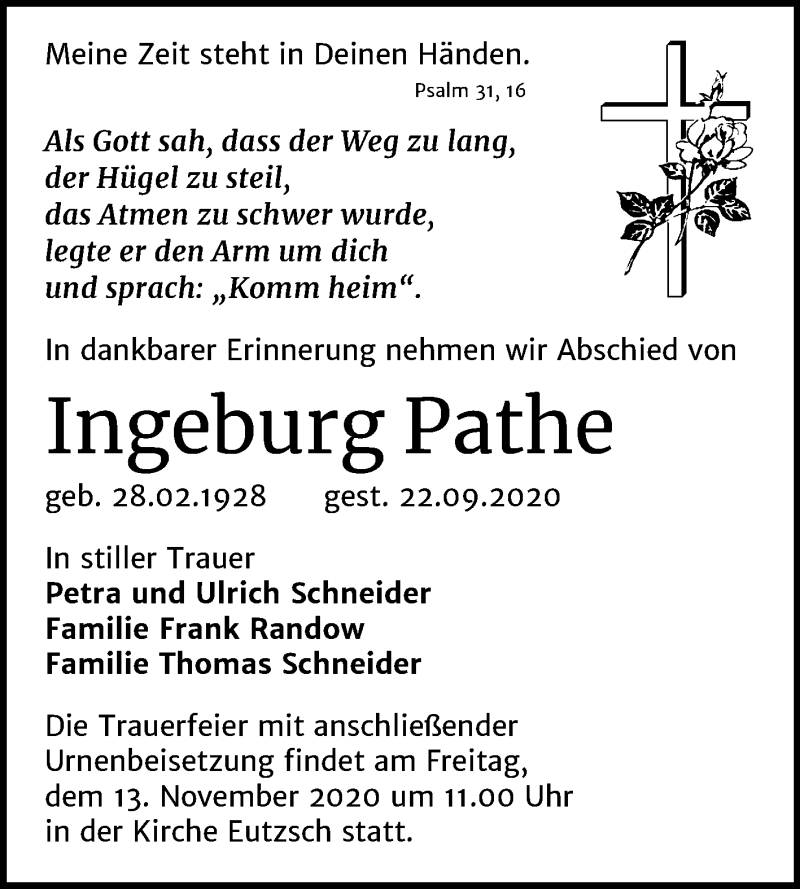 Meine Zeit steht in Deinen Händen.
Psalm 31, 16

Als Gott sah, dass der Weg zu lang,
der Hügel zu steil,
das Atmen zu schwer wurde,
legte er den Arm um dich
und sprach: „Komm heim“.

In dankbarer Erinnerung nehmen wir Abschied von

Ingeburg Pathe

geb. 28.02.1928 gest. 22.09.2020

In stiller Trauer
Petra und Ulrich Schneider
Familie Frank Randow
Familie Thomas Schneider

Die Trauerfeier mit anschließender Urnenbeisetzung findet am Freitag, dem 13. November 2020 um 11.00 Uhr in der Kirche Eutzsch statt.